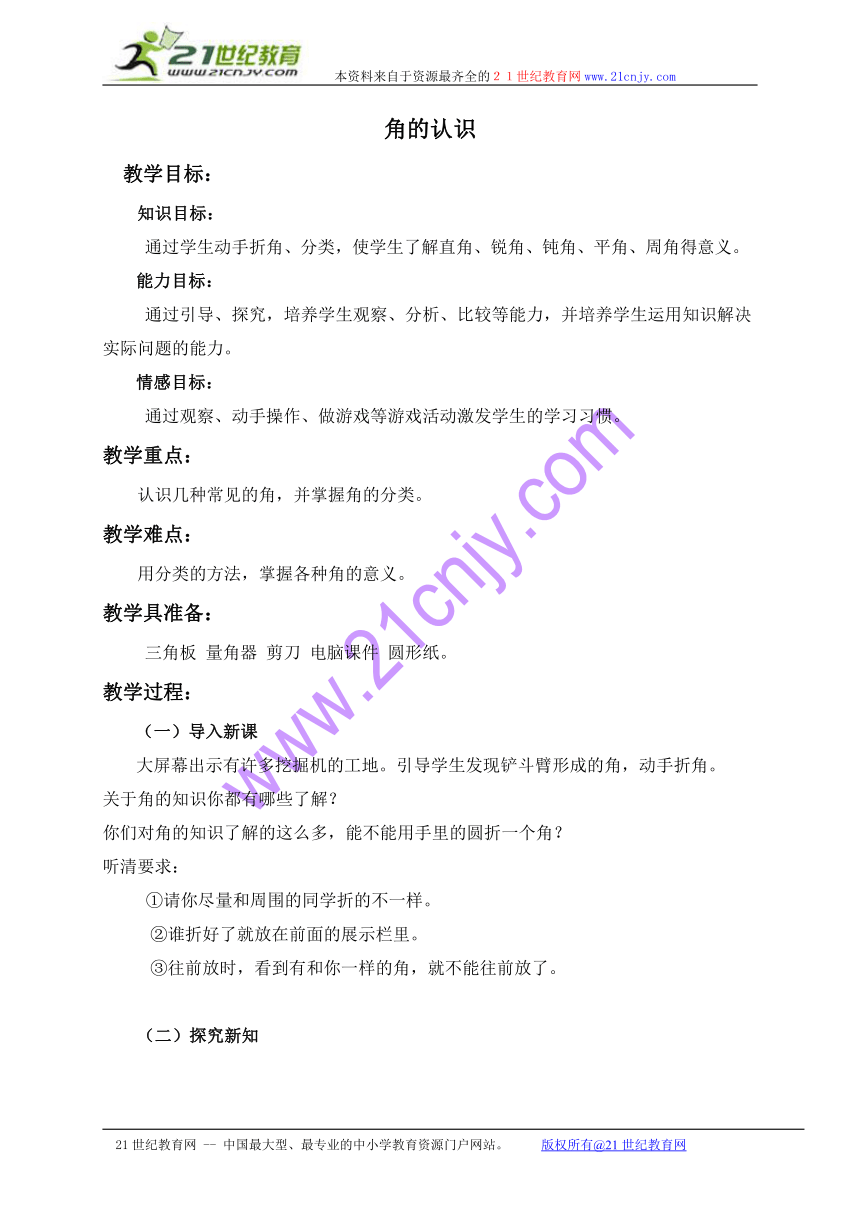 21世纪教育
www.21cnjy.com
本资料来自于资源最齐全的２１世纪教育网www.21cnjy.com

角的认识

教学目标：

知识目标：

通过学生动手折角、分类，使学生了解直角、锐角、钝角、平角、周角得意义。

能力目标：

通过引导、探究，培养学生观察、分析、比较等能力，并培养学生运用知识解决实际问题的能力。

情感目标：

通过观察、动手操作、做游戏等游戏活动激发学生的学习习惯。

教学重点：

认识几种常见的角，并掌握角的分类。

教学难点：

用分类的方法，掌握各种角的意义。

教学具准备：

三角板 量角器 剪刀 电脑课件 圆形纸。

教学过程：

（一）导入新课

大屏幕出示有许多挖掘机的工地。引导学生发现铲斗臂形成的角，动手折角。
关于角的知识你都有哪些了解？
你们对角的知识了解的这么多，能不能用手里的圆折一个角？
听清要求：
①请你尽量和周围的同学折的不一样。
②谁折好了就放在前面的展示栏里。
③往前放时，看到有和你一样的角，就不能往前放了。

（二）探究新知

www.21cnjy.com

21世纪教育网 -- 中国最大型、最专业的中小学教育资源门户网站。 版权所有@21世纪教育网